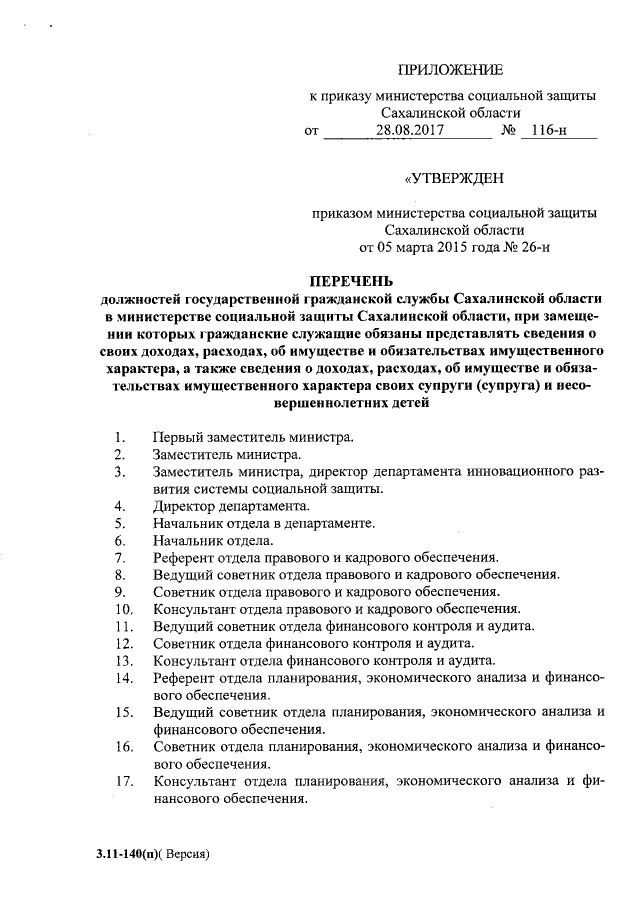 ПРИЛОЖЕНИЕ

к приказу министерства социальной защиты Сахалинской области

от 28.08.2017 № 116-н

«УТВЕРЖДЕН

приказом министерства социальной защиты Сахалинской области от 05 марта 2015 года № 26-н

ПЕРЕЧЕНЬ

должностей государственной гражданской службы Сахалинской области в министерстве социальной защиты Сахалинской области, при замещении которых гражданские служащие обязаны представлять сведения о своих доходах, расходах, об имуществе и обязательствах имущественного характера, а также сведения о доходах, расходах, об имуществе и обязательствах имущественного характера своих супруги (супруга) и несовершеннолетних детей

1. Первый заместитель министра.
2. Заместитель министра.
3. Заместитель министра, директор департамента инновационного развития системы социальной защиты.
4. Директор департамента.
5. Начальник отдела в департаменте.
6. Начальник отдела.
7. Референт отдела правового и кадрового обеспечения.
8. Ведущий советник отдела правового и кадрового обеспечения.
9. Советник отдела правового и кадрового обеспечения.
10. Консультант отдела правового и кадрового обеспечения.
11. Ведущий советник отдела финансового контроля и аудита.
12. Советник отдела финансового контроля и аудита.
13. Консультант отдела финансового контроля и аудита.
14. Референт отдела планирования, экономического анализа и финансового обеспечения.
15. Ведущий советник отдела планирования, экономического анализа и финансового обеспечения.
16. Советник отдела планирования, экономического анализа и финансового обеспечения.
17. Консультант отдела планирования, экономического анализа и финансового обеспечения.

3.11-140(п)( Версия)